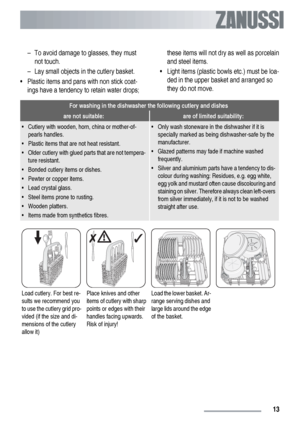 ZANUSSI

– To avoid damage to glasses, they must not touch.

– Lay small objects in the cutlery basket.

• Plastic items and pans with non stick coatings have a tendency to retain water drops; these items will not dry as well as porcelain and steel items.

• Light items (plastic bowls etc.) must be loaded in the upper basket and arranged so they do not move.

| For washing in the dishwasher the following cutlery and dishes | |
|---|---|
| are not suitable: | are of limited suitability: |
| • Cutlery with wooden, horn, china or mother-of-pearls handles. • Plastic items that are not heat resistant. • Older cutlery with glued parts that are not temperature resistant. • Bonded cutlery items or dishes. • Pewter or copper items. • Lead crystal glass. • Steel items prone to rusting. • Wooden platters. • Items made from synthetics fibres. | • Only wash stoneware in the dishwasher if it is specially marked as being dishwasher-safe by the manufacturer. • Glazed patterns may fade if machine washed frequently. • Silver and aluminium parts have a tendency to discolour during washing: Residues, e.g. egg white, egg yolk and mustard often cause discolouring and staining on silver. Therefore always clean left-overs from silver immediately, if it is not to be washed straight after use. |

Load cutlery. For best results we recommend you to use the cutlery grid provided (if the size and dimensions of the cutlery allow it)

Place knives and other items of cutlery with sharp points or edges with their handles facing upwards. Risk of injury!

Load the lower basket. Arrange serving dishes and large lids around the edge of the basket.

13